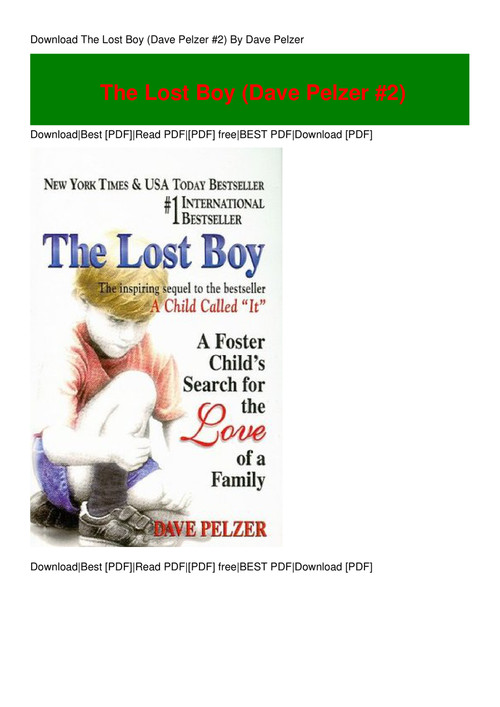 Download The Lost Boy (Dave Pelzer #2) By Dave Pelzer

The Lost Boy (Dave Pelzer #2)

Download|Best [PDF]|Read PDF|[PDF] free|BEST PDF|Download [PDF]

NEW YORK TIMES & USA TODAY BESTSELLER

#1 INTERNATIONAL BESTSELLER

The Lost Boy

The inspiring sequel to the bestseller
A Child Called "It"

A Foster Child's Search for the Love of a Family

DAVE PELZER

Download|Best [PDF]|Read PDF|[PDF] free|BEST PDF|Download [PDF]